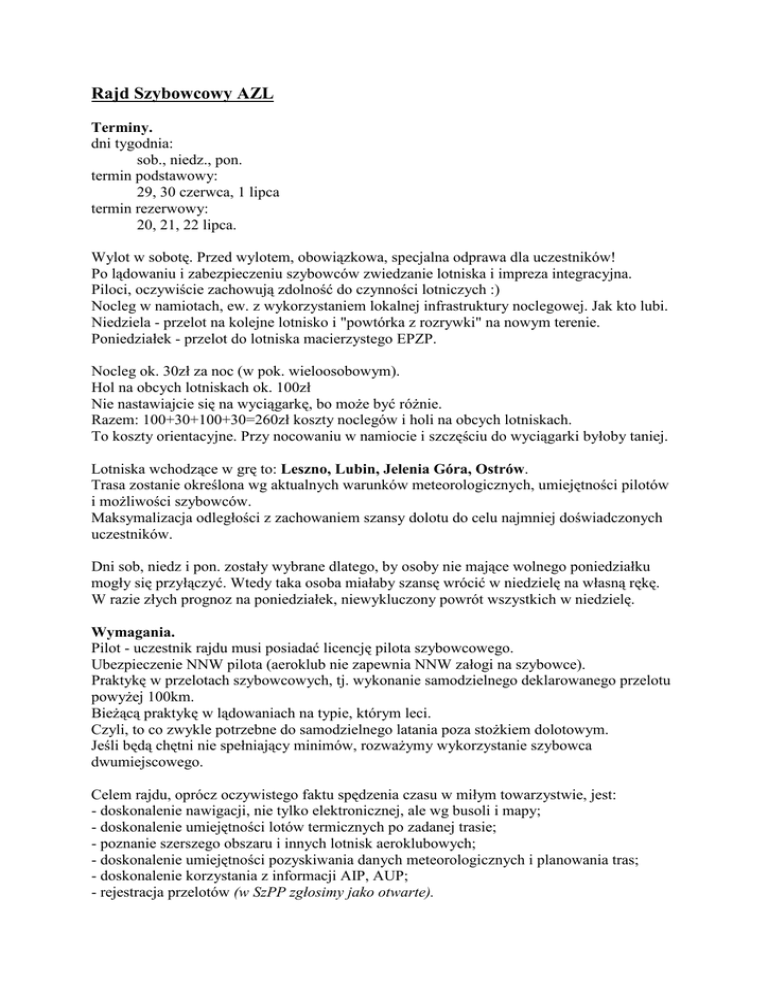 Rajd Szybowcowy AZL

Terminy.
dni tygodnia:
sob., niedz., pon.
termin podstawowy:
29, 30 czerwca, 1 lipca
termin rezerwowy:
20, 21, 22 lipca.

Wylot w sobotę. Przed wylotem, obowiązkowa, specjalna odprawa dla uczestników!
Po lądowaniu i zabezpieczeniu szybowców zwiedzanie lotniska i impreza integracyjna.
Piloci, oczywiście zachowują zdolność do czynności lotniczych :)
Nocleg w namiotach, ew. z wykorzystaniem lokalnej infrastruktury noclegowej. Jak kto lubi.
Niedziela - przelot na kolejne lotnisko i "powtórka z rozrywki" na nowym terenie.
Poniedziałek - przelot do lotniska macierzystego EPZP.

Nocleg ok. 30zł za noc (w pok. wieloosobowym).
Hol na obcych lotniskach ok. 100zł
Nie nastawiajcie się na wyciągarkę, bo może być różnie.
Razem: 100+30+100+30=260zł koszty noclegów i holi na obcych lotniskach.
To koszty orientacyjne. Przy nocowaniu w namiocie i szczęściu do wyciągarki byłoby taniej.

Lotniska wchodzące w grę to: Leszno, Lubin, Jelenia Góra, Ostrów.
Trasa zostanie określona wg aktualnych warunków meteorologicznych, umiejętności pilotów i możliwości szybowców.
Maksymalizacja odległości z zachowaniem szansy dolotu do celu najmniej doświadczonych uczestników.

Dni sob, niedz i pon. zostały wybrane dlatego, by osoby nie mające wolnego poniedziałku mogły się przyłączyć. Wtedy taka osoba miałaby szansę wrócić w niedzielę na własną rękę.
W razie złych prognoz na poniedziałek, niewykluczony powrót wszystkich w niedzielę.

Wymagania.
Pilot - uczestnik rajdu musi posiadać licencję pilota szybowcowego.
Ubezpieczenie NNW pilota (aeroklub nie zapewnia NNW załogi na szybowce).
Praktykę w przelotach szybowcowych, tj. wykonanie samodzielnego deklarowanego przelotu powyżej 100km.
Bieżącą praktykę w lądowaniach na typie, którym leci.
Czyli, to co zwykle potrzebne do samodzielnego latania poza stożkiem dolotowym.
Jeśli będą chętni nie spełniający minimów, rozważymy wykorzystanie szybowca dwumiejscowego.

Celem rajdu, oprócz oczywistego faktu spędzenia czasu w miłym towarzystwie, jest:
- doskonalenie nawigacji, nie tylko elektronicznej, ale wg busoli i mapy;
- doskonalenie umiejętności lotów termicznych po zadanej trasie;
- poznanie szerszego obszaru i innych lotnisk aeroklubowych;
- doskonalenie umiejętności pozyskiwania danych meteorologicznych i planowania tras;
- doskonalenie korzystania z informacji AIP, AUP;
- rejestracja przelotów (w SzPP zgłosimy jako otwarte).